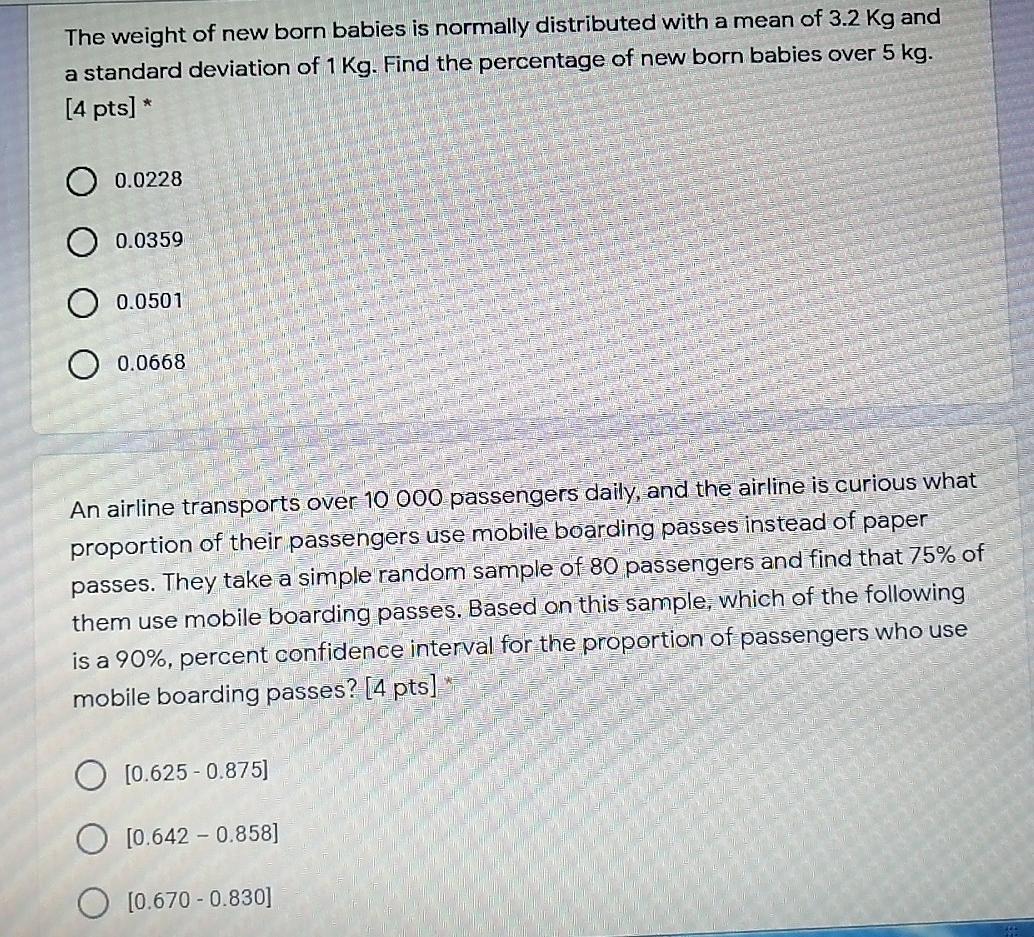 The weight of new born babies is normally distributed with a mean of 3.2 Kg and a standard deviation of 1 Kg. Find the percentage of new born babies over 5 kg. [4 pts] *

○ 0.0228

○ 0.0359

○ 0.0501

○ 0.0668

An airline transports over 10 000 passengers daily, and the airline is curious what proportion of their passengers use mobile boarding passes instead of paper passes. They take a simple random sample of 80 passengers and find that 75% of them use mobile boarding passes. Based on this sample, which of the following is a 90%, percent confidence interval for the proportion of passengers who use mobile boarding passes? [4 pts] *

○ [0.625 - 0.875]

○ [0.642 – 0.858]

○ [0.670 - 0.830]